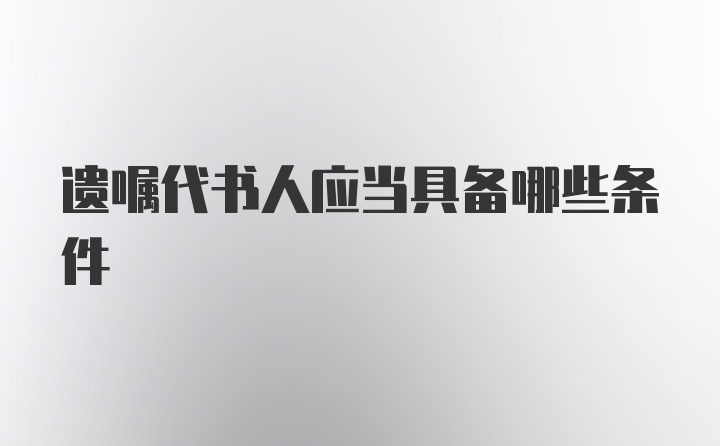 遗嘱代书人应当具备哪些条件